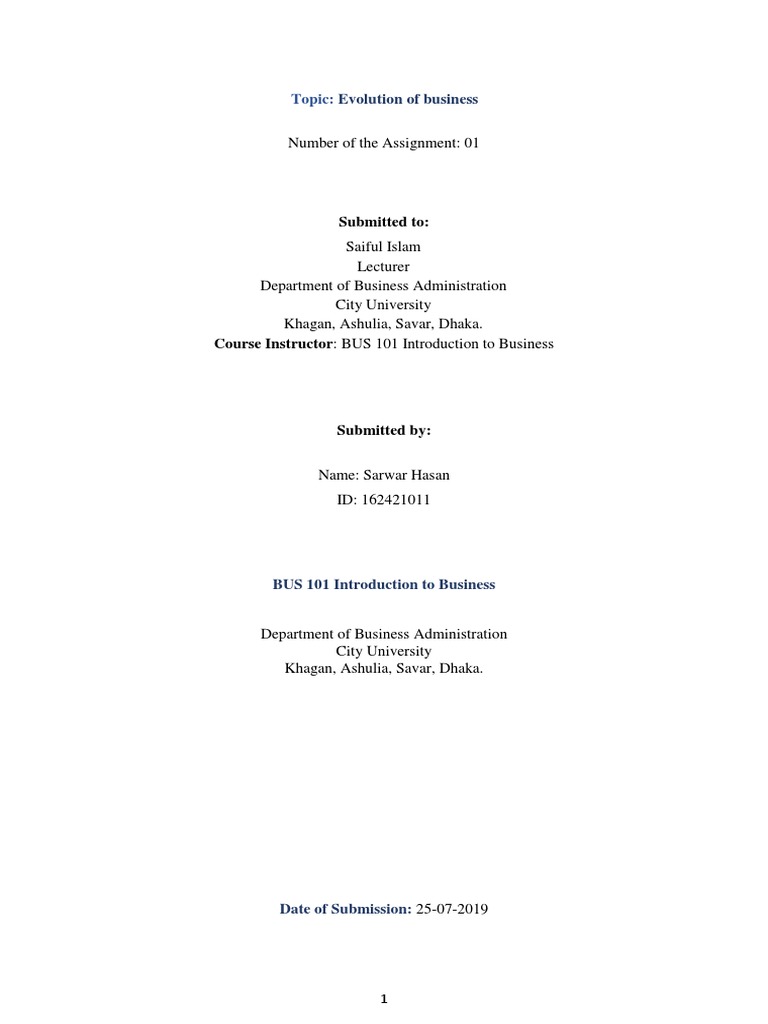 Topic: Evolution of business

Number of the Assignment: 01

Submitted to:

Saiful Islam
Lecturer
Department of Business Administration
City University
Khagan, Ashulia, Savar, Dhaka.
Course Instructor: BUS 101 Introduction to Business

Submitted by:

Name: Sarwar Hasan

ID: 162421011

BUS 101 Introduction to Business

Department of Business Administration
City University
Khagan, Ashulia, Savar, Dhaka.

Date of Submission: 25-07-2019

1